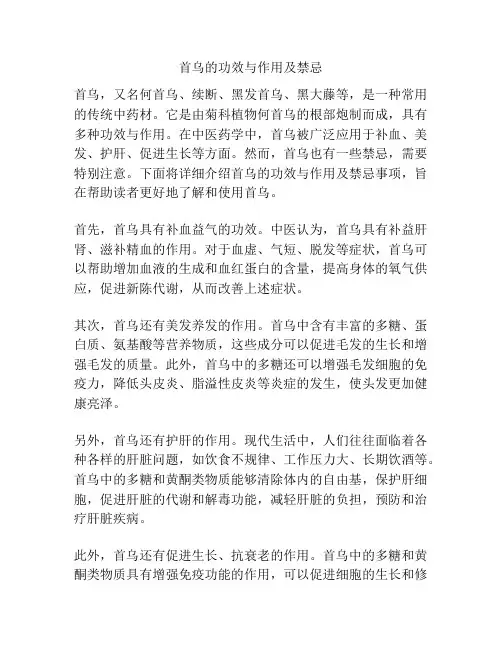 首乌的功效与作用及禁忌

首乌，又名何首乌、续断、黑发首乌、黑大藤等，是一种常用的传统中药材。它是由菊科植物何首乌的根部炮制而成，具有多种功效与作用。在中医药学中，首乌被广泛应用于补血、美发、护肝、促进生长等方面。然而，首乌也有一些禁忌，需要特别注意。下面将详细介绍首乌的功效与作用及禁忌事项，旨在帮助读者更好地了解和使用首乌。

首先，首乌具有补血益气的功效。中医认为，首乌具有补益肝肾、滋补精血的作用。对于血虚、气短、脱发等症状，首乌可以帮助增加血液的生成和血红蛋白的含量，提高身体的氧气供应，促进新陈代谢，从而改善上述症状。

其次，首乌还有美发养发的作用。首乌中含有丰富的多糖、蛋白质、氨基酸等营养物质，这些成分可以促进毛发的生长和增强毛发的质量。此外，首乌中的多糖还可以增强毛发细胞的免疫力，降低头皮炎、脂溢性皮炎等炎症的发生，使头发更加健康亮泽。

另外，首乌还有护肝的作用。现代生活中，人们往往面临着各种各样的肝脏问题，如饮食不规律、工作压力大、长期饮酒等。首乌中的多糖和黄酮类物质能够清除体内的自由基，保护肝细胞，促进肝脏的代谢和解毒功能，减轻肝脏的负担，预防和治疗肝脏疾病。

此外，首乌还有促进生长、抗衰老的作用。首乌中的多糖和黄酮类物质具有增强免疫功能的作用，可以促进细胞的生长和修